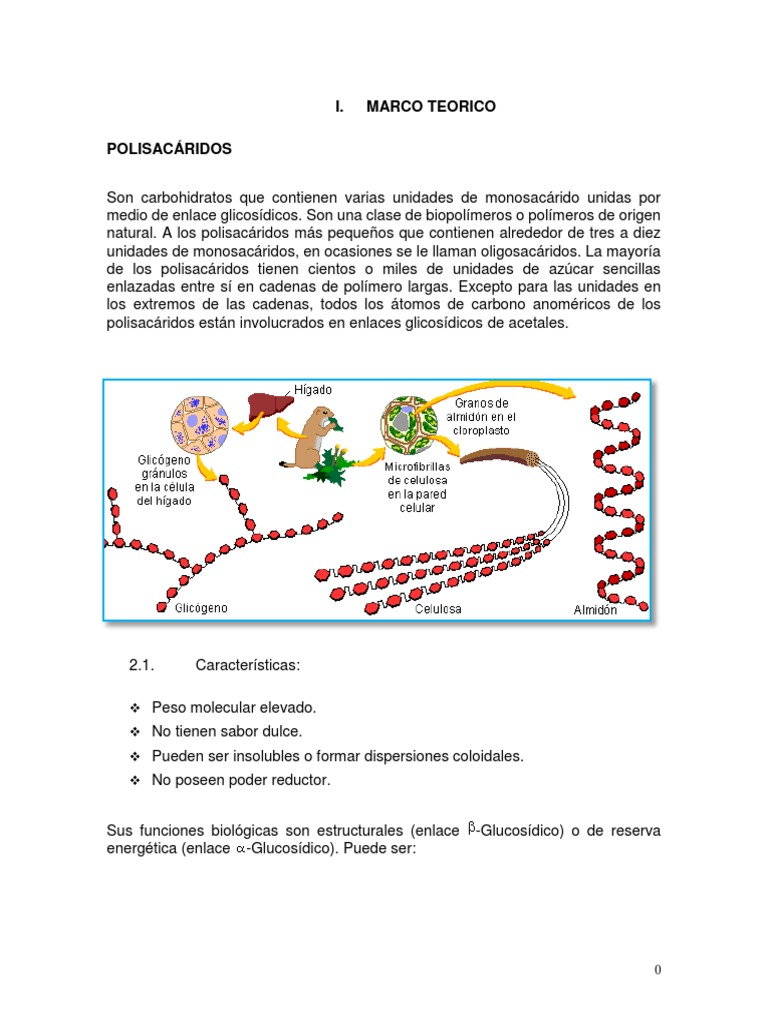 I. MARCO TEORICO

POLISACÁRIDOS

Son carbohidratos que contienen varias unidades de monosacárido unidas por medio de enlace glicosídicos. Son una clase de biopolímeros o polímeros de origen natural. A los polisacáridos más pequeños que contienen alrededor de tres a diez unidades de monosacáridos, en ocasiones se le llaman oligosacáridos. La mayoría de los polisacáridos tienen cientos o miles de unidades de azúcar sencillas enlazadas entre sí en cadenas de polímero largas. Excepto para las unidades en los extremos de las cadenas, todos los átomos de carbono anoméricos de los polisacáridos están involucrados en enlaces glicosídicos de acetales.

Hígado

Granos de almidón en el cloroplasto

Glicógeno gránulos en la célula del hígado

Microfibrillas de celulosa en la pared celular

Glicógeno

Celulosa

Almidón

2.1. Características:

❖ Peso molecular elevado.
❖ No tienen sabor dulce.
❖ Pueden ser insolubles o formar dispersiones coloidales.
❖ No poseen poder reductor.

Sus funciones biológicas son estructurales (enlace $\beta$-Glucosídico) o de reserva energética (enlace $\alpha$-Glucosídico). Puede ser:

0